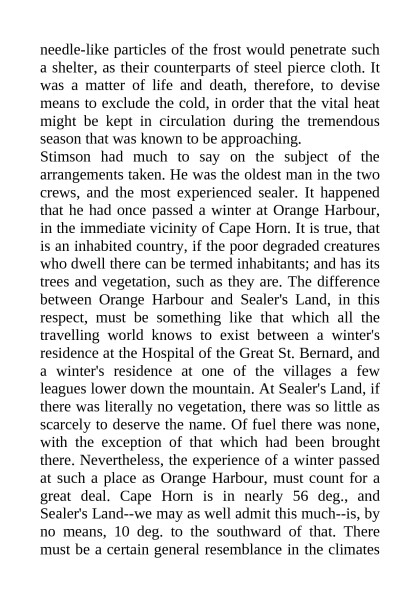 needle-like particles of the frost would penetrate such a shelter, as their counterparts of steel pierce cloth. It was a matter of life and death, therefore, to devise means to exclude the cold, in order that the vital heat might be kept in circulation during the tremendous season that was known to be approaching.

Stimson had much to say on the subject of the arrangements taken. He was the oldest man in the two crews, and the most experienced sealer. It happened that he had once passed a winter at Orange Harbour, in the immediate vicinity of Cape Horn. It is true, that is an inhabited country, if the poor degraded creatures who dwell there can be termed inhabitants; and has its trees and vegetation, such as they are. The difference between Orange Harbour and Sealer's Land, in this respect, must be something like that which all the travelling world knows to exist between a winter's residence at the Hospital of the Great St. Bernard, and a winter's residence at one of the villages a few leagues lower down the mountain. At Sealer's Land, if there was literally no vegetation, there was so little as scarcely to deserve the name. Of fuel there was none, with the exception of that which had been brought there. Nevertheless, the experience of a winter passed at such a place as Orange Harbour, must count for a great deal. Cape Horn is in nearly 56 deg., and Sealer's Land--we may as well admit this much--is, by no means, 10 deg. to the southward of that. There must be a certain general resemblance in the climates